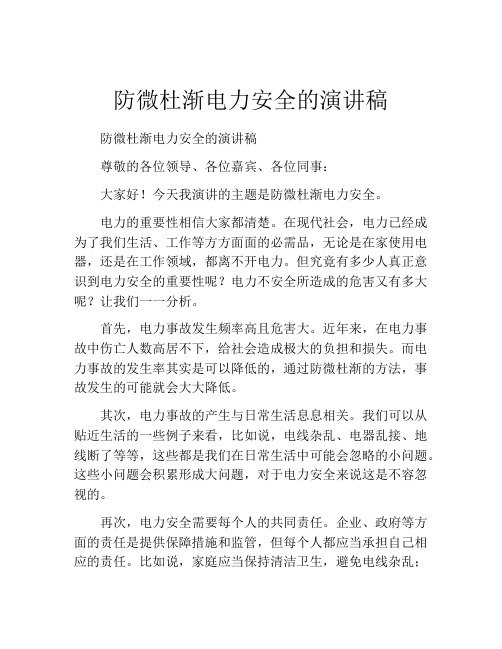 防微杜渐电力安全的演讲稿

防微杜渐电力安全的演讲稿

尊敬的各位领导、各位嘉宾、各位同事：

大家好！今天我演讲的主题是防微杜渐电力安全。

电力的重要性相信大家都清楚。在现代社会，电力已经成为了我们生活、工作等方方面面的必需品，无论是在家使用电器，还是在工作领域，都离不开电力。但究竟有多少人真正意识到电力安全的重要性呢？电力不安全所造成的危害又有多大呢？让我们一一分析。

首先，电力事故发生频率高且危害大。近年来，在电力事故中伤亡人数高居不下，给社会造成极大的负担和损失。而电力事故的发生率其实是可以降低的，通过防微杜渐的方法，事故发生的可能就会大大降低。

其次，电力事故的产生与日常生活息息相关。我们可以从贴近生活的一些例子来看，比如说，电线杂乱、电器乱接、地线断了等等，这些都是我们在日常生活中可能会忽略的小问题。这些小问题会积累形成大问题，对于电力安全来说这是不容忽视的。

再次，电力安全需要每个人的共同责任。企业、政府等方面的责任是提供保障措施和监管，但每个人都应当承担自己相应的责任。比如说，家庭应当保持清洁卫生，避免电线杂乱；